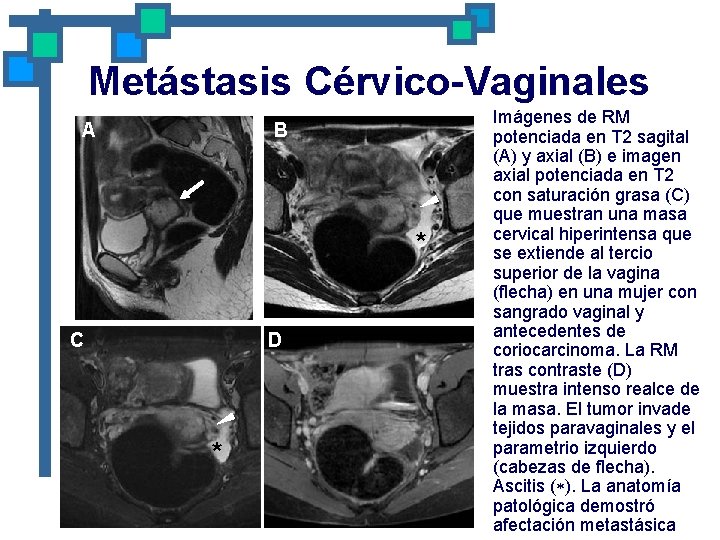 Metástasis Cérvico-Vaginales

A

B

*

C

*

D

Imágenes de RM potenciada en T2 sagital (A) y axial (B) e imagen axial potenciada en T2 con saturación grasa (C) que muestran una masa cervical hiperintensa que se extiende al tercio superior de la vagina (flecha) en una mujer con sangrado vaginal y antecedentes de coriocarcinoma. La RM tras contraste (D) muestra intenso realce de la masa. El tumor invade tejidos paravaginales y el parametrio izquierdo (cabezas de flecha). Ascitis (*). La anatomía patológica demostró afectación metastásica